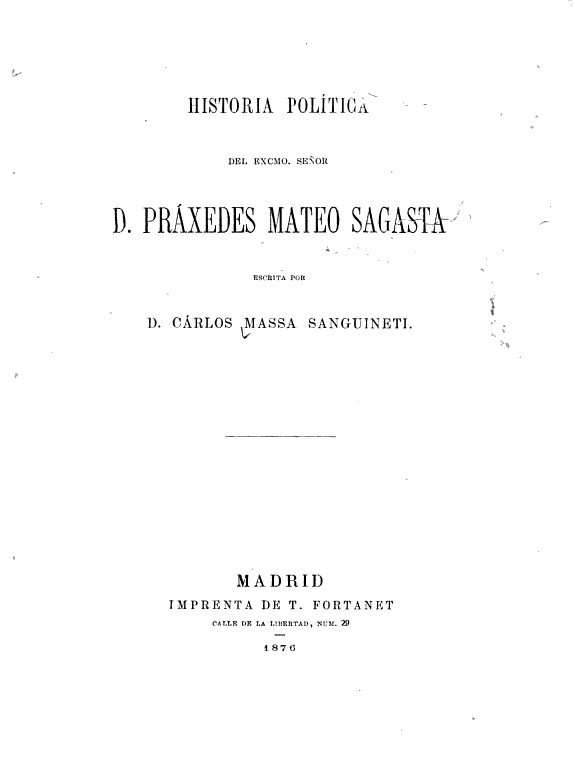 HISTORIA POLÍTICA

DEL EXCMO. SEÑOR

D. PRÁXEDES MATEO SAGASTA

ESCRITA POR

D. CÁRLOS MASSA SANGUINETI.

MADRID
IMPRENTA DE T. FORTANET
CALLE DE LA LIBERTAD, NÚM. 29
1876